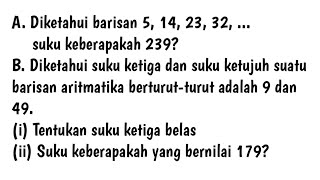 A. Diketahui barisan 5, 14, 23, 32, ...
suku keberapakah 239?
B. Diketahui suku ketiga dan suku ketujuh suatu barisan aritmatika berturut-turut adalah 9 dan 49.
(i) Tentukan suku ketiga belas
(ii) Suku keberapakah yang bernilai 179?